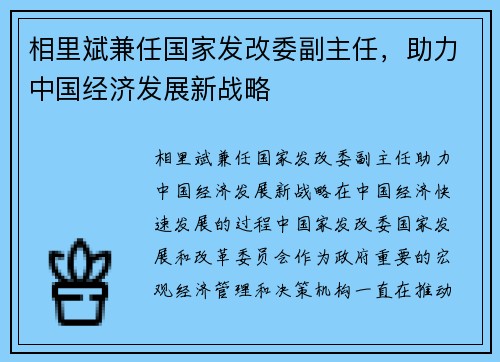 相里斌兼任国家发改委副主任，助力中国经济发展新战略

相里斌兼任国家发改委副主任助力中国经济发展新战略在中国经济快速发展的过程中国家发改委国家发展和改革委员会作为政府重要的宏观经济管理和决策机构一直在推动